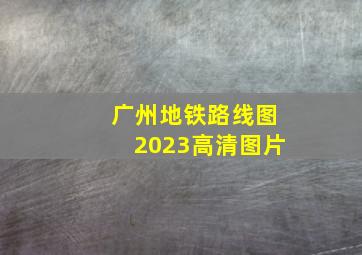 广州地铁路线图
2023高清图片